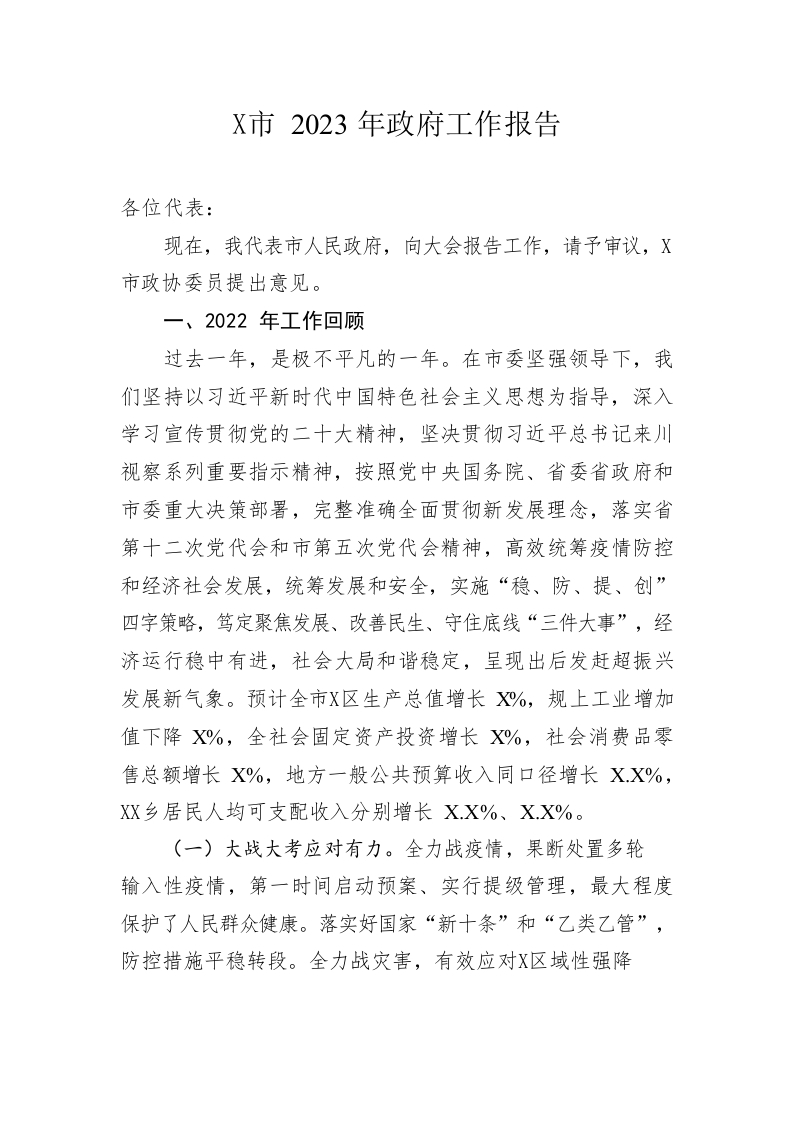 X市 2023 年政府工作报告

各位代表：

现在，我代表市人民政府，向大会报告工作，请予审议，X市政协委员提出意见。

一、2022 年工作回顾

过去一年，是极不平凡的一年。在市委坚强领导下，我们坚持以习近平新时代中国特色社会主义思想为指导，深入学习宣传贯彻党的二十大精神，坚决贯彻习近平总书记来川视察系列重要指示精神，按照党中央国务院、省委省政府和市委重大决策部署，完整准确全面贯彻新发展理念，落实省第十二次党代会和市第五次党代会精神，高效统筹疫情防控和经济社会发展，统筹发展和安全，实施“稳、防、提、创”四字策略，笃定聚焦发展、改善民生、守住底线“三件大事”，经济运行稳中有进，社会大局和谐稳定，呈现出后发赶超振兴发展新气象。预计全市X区生产总值增长 X%，规上工业增加值下降 X%，全社会固定资产投资增长 X%，社会消费品零售总额增长 X%，地方一般公共预算收入同口径增长 X.X%，XX乡居民人均可支配收入分别增长 X.X%、X.X%。

（一）大战大考应对有力。全力战疫情，果断处置多轮输入性疫情，第一时间启动预案、实行提级管理，最大程度保护了人民群众健康。落实好国家“新十条”和“乙类乙管”，防控措施平稳转段。全力战灾害，有效应对X区域性强降